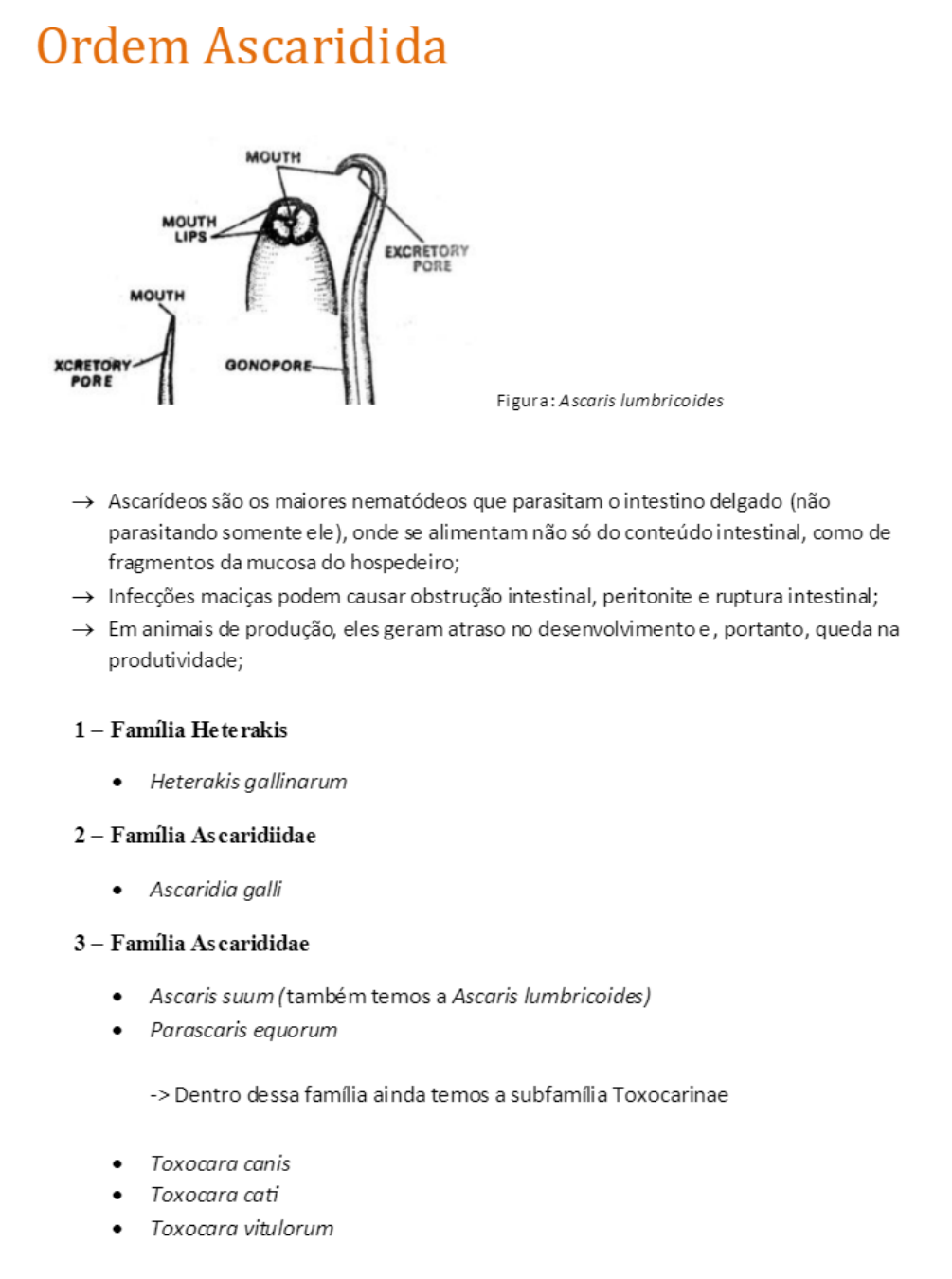 Ordem Ascaridida

MOUTH

MOUTH LIPS

EXCRETORY PORE

MOUTH

XCRETORY PORE

GONOPORE

Figura: Ascaris lumbricoides

→ Ascarídeos são os maiores nematódeos que parasitam o intestino delgado (não parasitando somente ele), onde se alimentam não só do conteúdo intestinal, como de fragmentos da mucosa do hospedeiro;

→ Infecções maciças podem causar obstrução intestinal, peritonite e ruptura intestinal;

→ Em animais de produção, eles geram atraso no desenvolvimento e, portanto, queda na produtividade;

1 – Família Heterakis

• Heterakis gallinarum

2 – Família Ascaridiidae

• Ascaridia galli

3 – Família Ascarididae

• Ascaris suum (também temos a Ascaris lumbricoides)
• Parascaris equorum

-> Dentro dessa família ainda temos a subfamília Toxocarinae

• Toxocara canis
• Toxocara cati
• Toxocara vitulorum